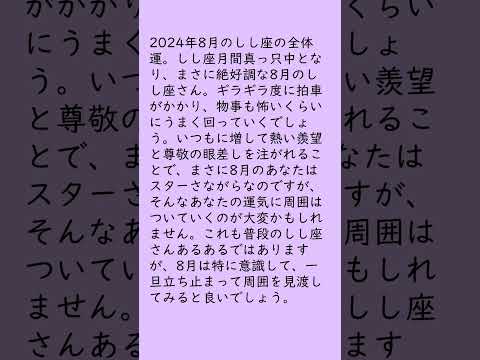 2024年8月のしし座の全体運。しし座月間真っ只中となり、まさに絶好調な8月のしし座さん。ギラギラ度に拍車がかかり、物事も怖いくらいにうまく回っていくでしょう。いつもに増して熱い羨望と尊敬の眼差しを注がれることで、まさに8月のあなたはスターさながらなのですが、そんなあなたの運気に周囲はついていくのが大変かもしれません。これも普段のしし座さんあるあるではありますが、8月は特に意識して、一旦立ち止まって周囲を見渡してみると良いでしょう。